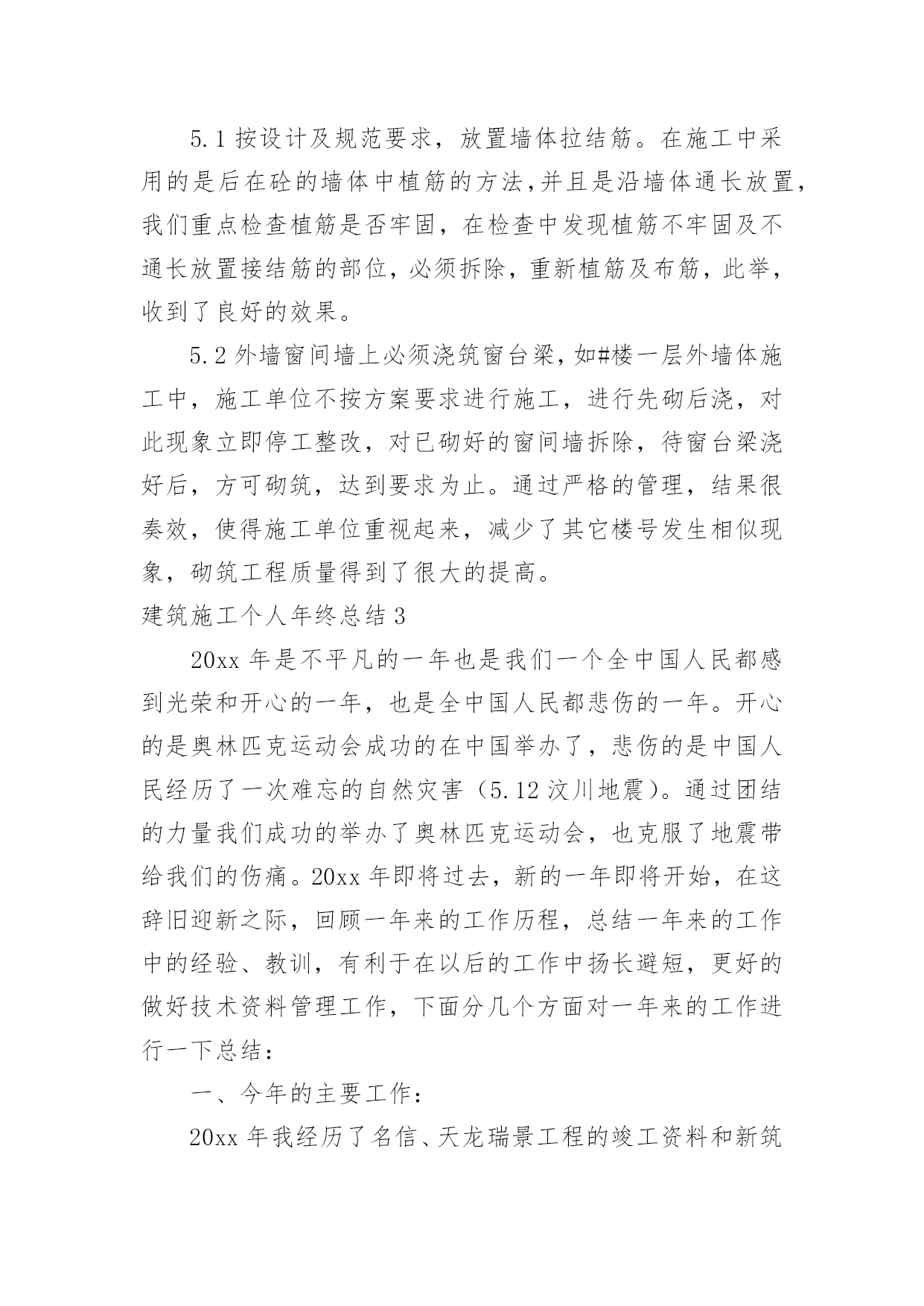 5.1 按设计及规范要求，放置墙体拉结筋。在施工中采用的是后在砼的墙体中植筋的方法,并且是沿墙体通长放置,我们重点检查植筋是否牢固，在检查中发现植筋不牢固及不通长放置接结筋的部位，必须拆除，重新植筋及布筋，此举，收到了良好的效果。

5.2 外墙窗间墙上必须浇筑窗台梁，如#楼一层外墙体施工中，施工单位不按方案要求进行施工，进行先砌后浇，对此现象立即停工整改，对已砌好的窗间墙拆除，待窗台梁浇好后，方可砌筑，达到要求为止。通过严格的管理，结果很奏效，使得施工单位重视起来，减少了其它楼号发生相似现象，砌筑工程质量得到了很大的提高。

建筑施工个人年终总结 3

20xx 年是不平凡的一年也是我们一个全中国人民都感到光荣和开心的一年，也是全中国人民都悲伤的一年。开心的是奥林匹克运动会成功的在中国举办了，悲伤的是中国人民经历了一次难忘的自然灾害（5.12 汶川地震）。通过团结的力量我们成功的举办了奥林匹克运动会，也克服了地震带给我们的伤痛。20xx 年即将过去，新的一年即将开始，在这辞旧迎新之际，回顾一年来的工作历程，总结一年来的工作中的经验、教训，有利于在以后的工作中扬长避短，更好的做好技术资料管理工作，下面分几个方面对一年来的工作进行一下总结：

一、今年的主要工作：

20xx 年我经历了名信、天龙瑞景工程的竣工资料和新筑